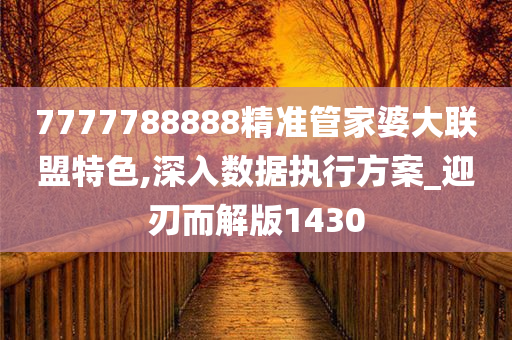 7777788888精准管家婆大联盟特色,深入数据执行方案_迎刃而解版1430